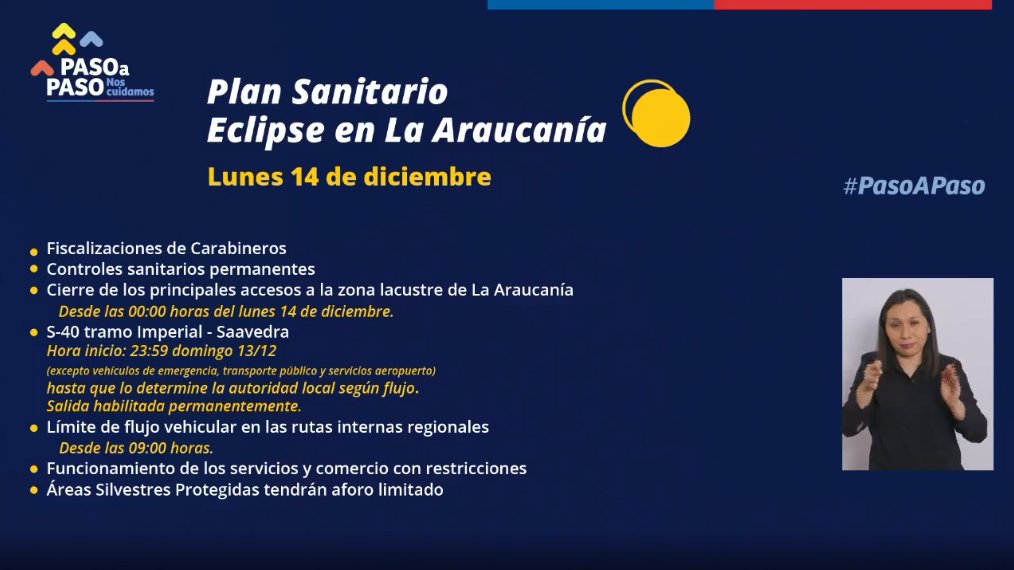 PASO a PASO Nos cuidamos

Plan Sanitario
Eclipse en La Araucanía

Lunes 14 de diciembre

#PasoAPaso

• Fiscalizaciones de Carabineros
• Controles sanitarios permanentes
• Cierre de los principales accesos a la zona lacustre de La Araucanía
Desde las 00:00 horas del lunes 14 de diciembre.
• S-40 tramo Imperial - Saavedra
Hora inicio: 23:59 domingo 13/12
(excepto vehículos de emergencia, transporte público y servicios aeropuerto)
hasta que lo determine la autoridad local según flujo.
Salida habilitada permanentemente.
• Límite de flujo vehicular en las rutas internas regionales
Desde las 09:00 horas.
• Funcionamiento de los servicios y comercio con restricciones
• Áreas Silvestres Protegidas tendrán aforo limitado